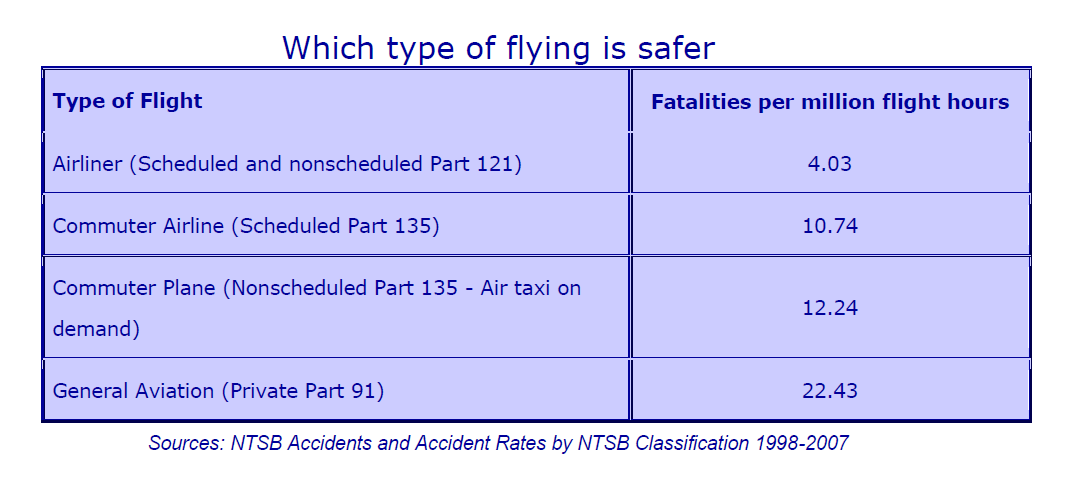 Which type of flying is safer

| Type of Flight | Fatalities per million flight hours |
|---|---|
| Airliner (Scheduled and nonscheduled Part 121) | 4.03 |
| Commuter Airline (Scheduled Part 135) | 10.74 |
| Commuter Plane (Nonscheduled Part 135 - Air taxi on demand) | 12.24 |
| General Aviation (Private Part 91) | 22.43 |

Sources: NTSB Accidents and Accident Rates by NTSB Classification 1998-2007